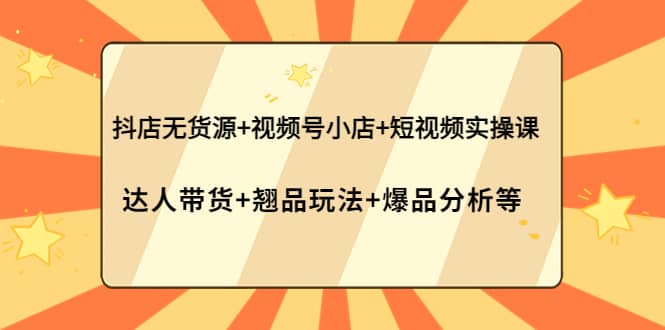 抖店无货源+视频号小店+短视频实操课

达人带货+翘品玩法+爆品分析等